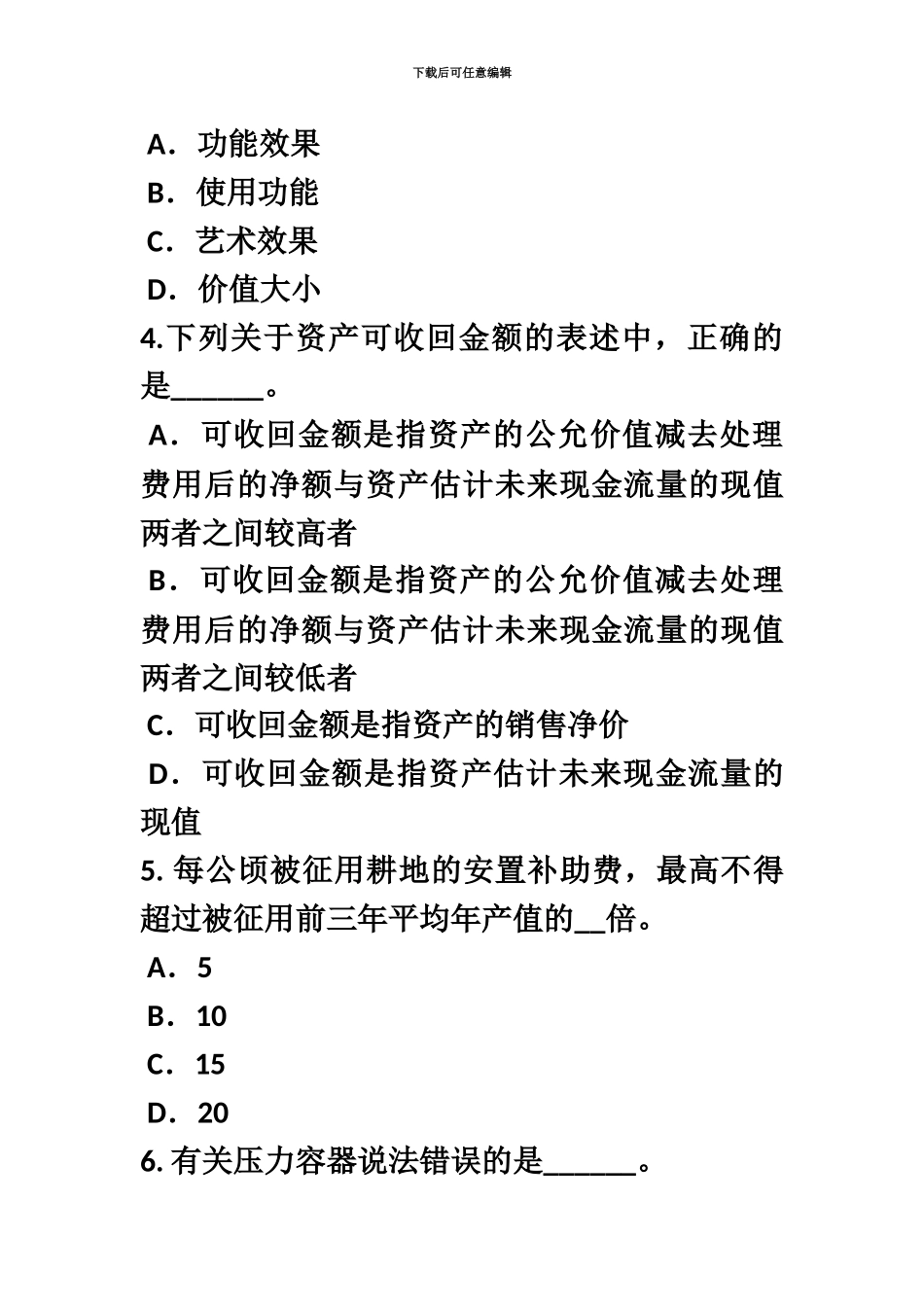 下载后可任意编辑

A．功能效果

B．使用功能

C．艺术效果

D．价值大小

4.下列关于资产可收回金额的表述中，正确的是______。

A．可收回金额是指资产的公允价值减去处理费用后的净额与资产估计未来现金流量的现值两者之间较高者

B．可收回金额是指资产的公允价值减去处理费用后的净额与资产估计未来现金流量的现值两者之间较低者

C．可收回金额是指资产的销售净价

D．可收回金额是指资产估计未来现金流量的现值

5. 每公顷被征用耕地的安置补助费，最高不得超过被征用前三年平均年产值的__倍。

A．5

B．10

C．15

D．20

6. 有关压力容器说法错误的是______。